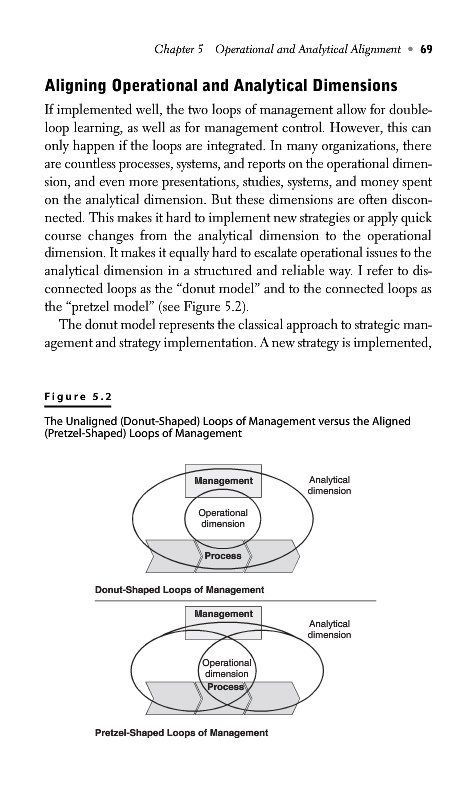 Chapter 5 Operational and Analytical Alignment • 69

Aligning Operational and Analytical Dimensions

If implemented well, the two loops of management allow for double-loop learning, as well as for management control. However, this can only happen if the loops are integrated. In many organizations, there are countless processes, systems, and reports on the operational dimension, and even more presentations, studies, systems, and money spent on the analytical dimension. But these dimensions are often disconnected. This makes it hard to implement new strategies or apply quick course changes from the analytical dimension to the operational dimension. It makes it equally hard to escalate operational issues to the analytical dimension in a structured and reliable way. I refer to disconnected loops as the "donut model" and to the connected loops as the "pretzel model" (see Figure 5.2).

The donut model represents the classical approach to strategic management and strategy implementation. A new strategy is implemented,

Figure 5.2

The Unaligned (Donut-Shaped) Loops of Management versus the Aligned (Pretzel-Shaped) Loops of Management

Management

Analytical dimension

Operational dimension

Process

Donut-Shaped Loops of Management

Management

Analytical dimension

Operational dimension

Process

Pretzel-Shaped Loops of Management